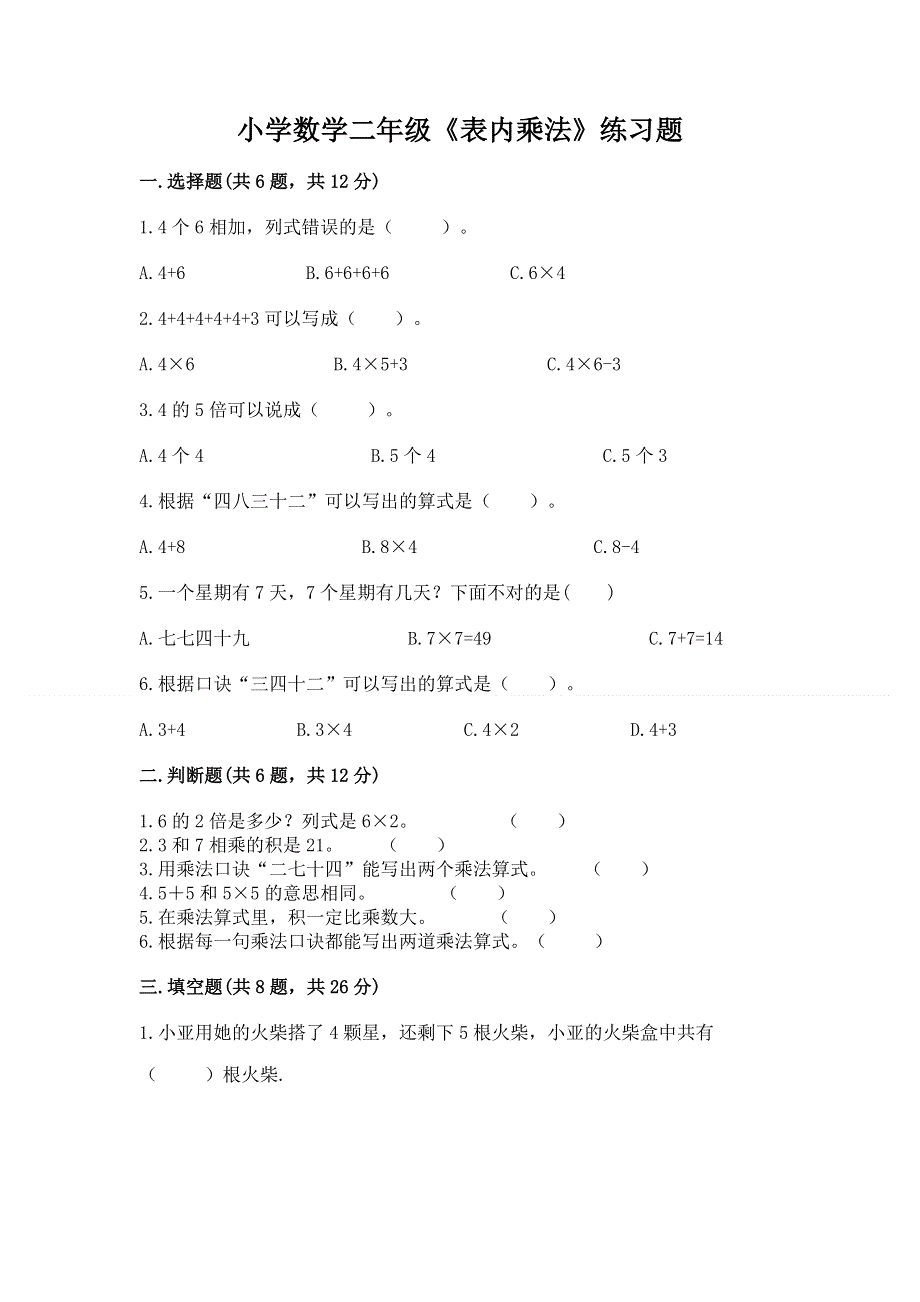 小学数学二年级《表内乘法》练习题

一.选择题(共 6 题，共 12 分)

1.4 个 6 相加，列式错误的是（　　）。

A.4+6　　　　B.6+6+6+6　　　　C.6×4

2.4+4+4+4+4+3 可以写成（　　）。

A.4×6　　　　B.4×5+3　　　　C.4×6-3

3.4 的 5 倍可以说成（　　）。

A.4 个 4　　　　B.5 个 4　　　　C.5 个 3

4.根据“四八三十二”可以写出的算式是（　　）。

A.4+8　　　　B.8×4　　　　C.8-4

5.一个星期有 7 天，7 个星期有几天？下面不对的是(　　)

A.七七四十九　　　　B.7×7=49　　　　C.7+7=14

6.根据口诀“三四十二”可以写出的算式是（　　）。

A.3+4　　　　B.3×4　　　　C.4×2　　　　D.4+3

二.判断题(共 6 题，共 12 分)

1.6 的 2 倍是多少？列式是 6×2。　　（　　）
2.3 和 7 相乘的积是 21。　　（　　）
3.用乘法口诀“二七十四”能写出两个乘法算式。　　（　　）
4.5＋5 和 5×5 的意思相同。　　（　　）
5.在乘法算式里，积一定比乘数大。　　（　　）
6.根据每一句乘法口诀都能写出两道乘法算式。（　　）

三.填空题(共 8 题，共 26 分)

1.小亚用她的火柴搭了 4 颗星，还剩下 5 根火柴，小亚的火柴盒中共有（　　）根火柴.